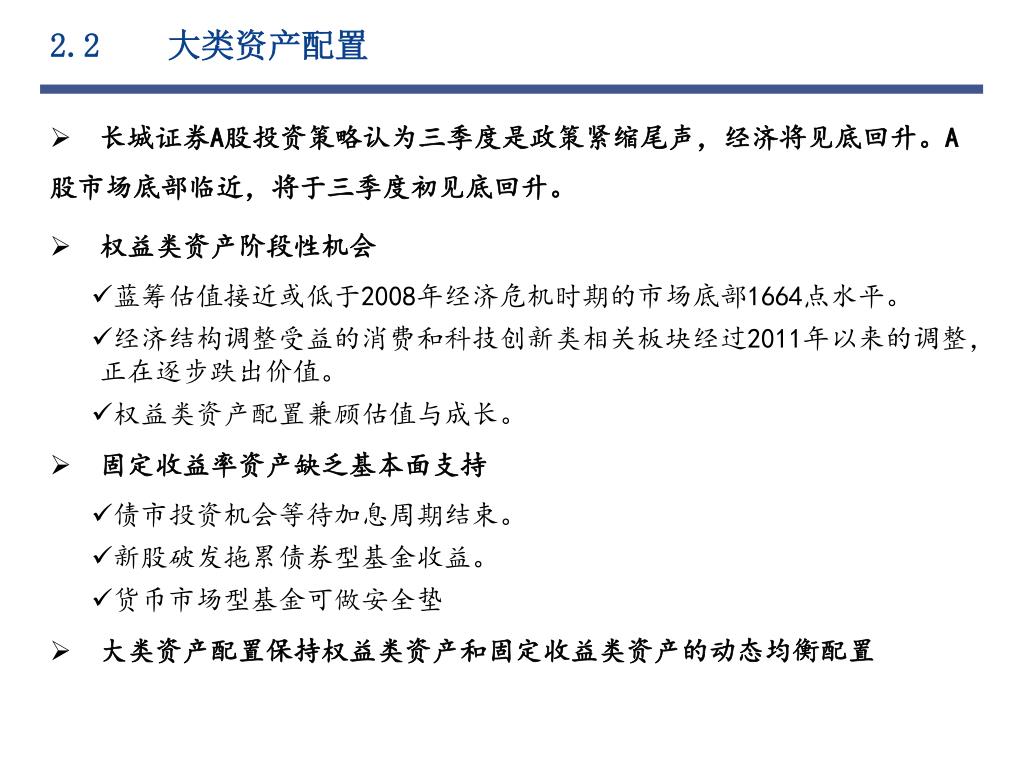 2.2　　大类资产配置

➢　长城证券A股投资策略认为三季度是政策紧缩尾声，经济将见底回升。A股市场底部临近，将于三季度初见底回升。

➢　权益类资产阶段性机会

✓蓝筹估值接近或低于2008年经济危机时期的市场底部1664点水平。

✓经济结构调整受益的消费和科技创新类相关板块经过2011年以来的调整，正在逐步跌出价值。

✓权益类资产配置兼顾估值与成长。

➢　固定收益率资产缺乏基本面支持

✓债市投资机会等待加息周期结束。

✓新股破发拖累债券型基金收益。

✓货币市场型基金可做安全垫

➢　大类资产配置保持权益类资产和固定收益类资产的动态均衡配置